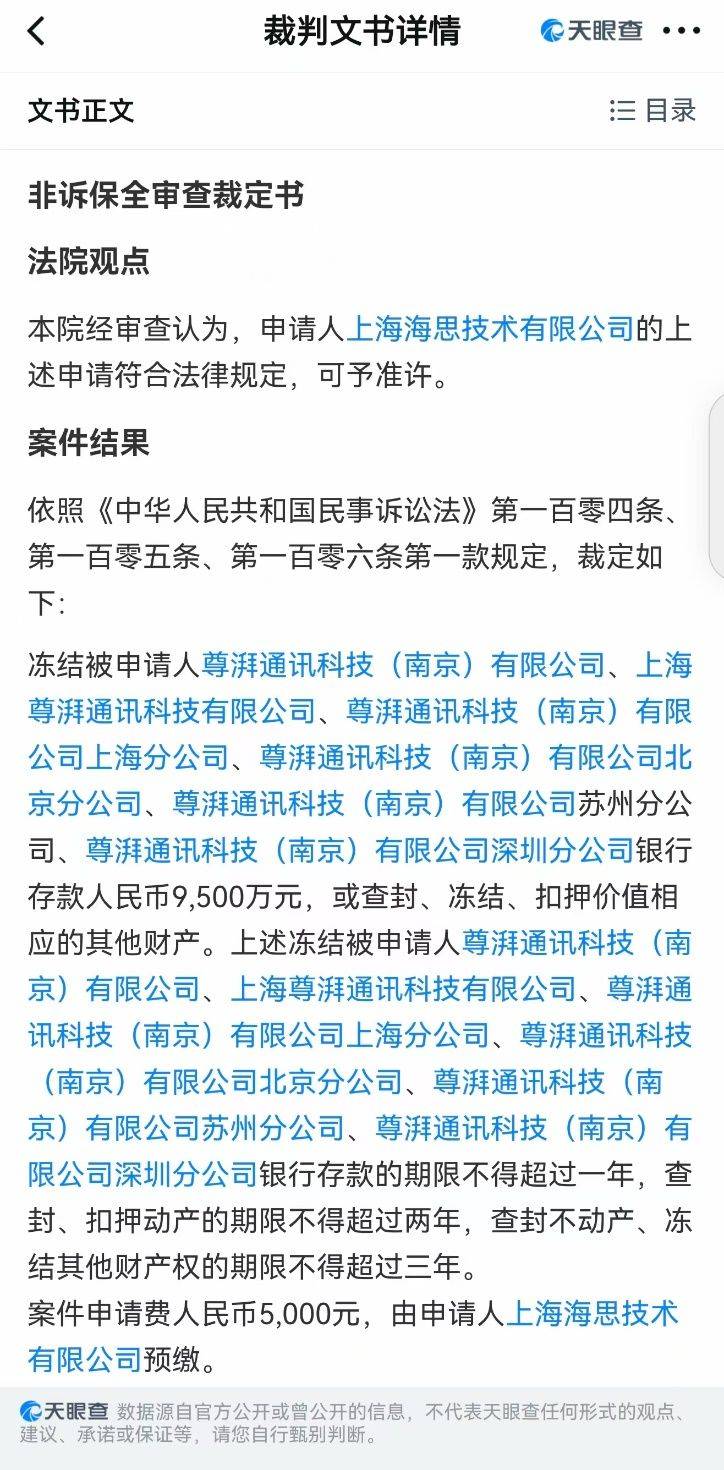 裁判文书详情

天眼查

文书正文

目录

非诉保全审查裁定书

法院观点

本院经审查认为，申请人上海海思技术有限公司的上述申请符合法律规定，可予准许。

案件结果

依照《中华人民共和国民事诉讼法》第一百零四条、第一百零五条、第一百零六条第一款规定，裁定如下:

冻结被申请人尊湃通讯科技（南京）有限公司、上海尊湃通讯科技有限公司、尊湃通讯科技（南京）有限公司上海分公司、尊湃通讯科技（南京）有限公司北京分公司、尊湃通讯科技（南京）有限公司苏州分公司、尊湃通讯科技（南京）有限公司深圳分公司银行存款人民币9,500万元，或查封、冻结、扣押价值相应的其他财产。上述冻结被申请人尊湃通讯科技（南京）有限公司、上海尊湃通讯科技有限公司、尊湃通讯科技（南京）有限公司上海分公司、尊湃通讯科技（南京）有限公司北京分公司、尊湃通讯科技（南京）有限公司苏州分公司、尊湃通讯科技（南京）有限公司深圳分公司银行存款的期限不得超过一年，查封、扣押动产的期限不得超过两年，查封不动产、冻结其他财产权的期限不得超过三年。

案件申请费人民币5,000元，由申请人上海海思技术有限公司预缴。

天眼查 数据源自官方公开或曾公开的信息，不代表天眼查任何形式的观点、建议、承诺或保证等，请您自行甄别判断。